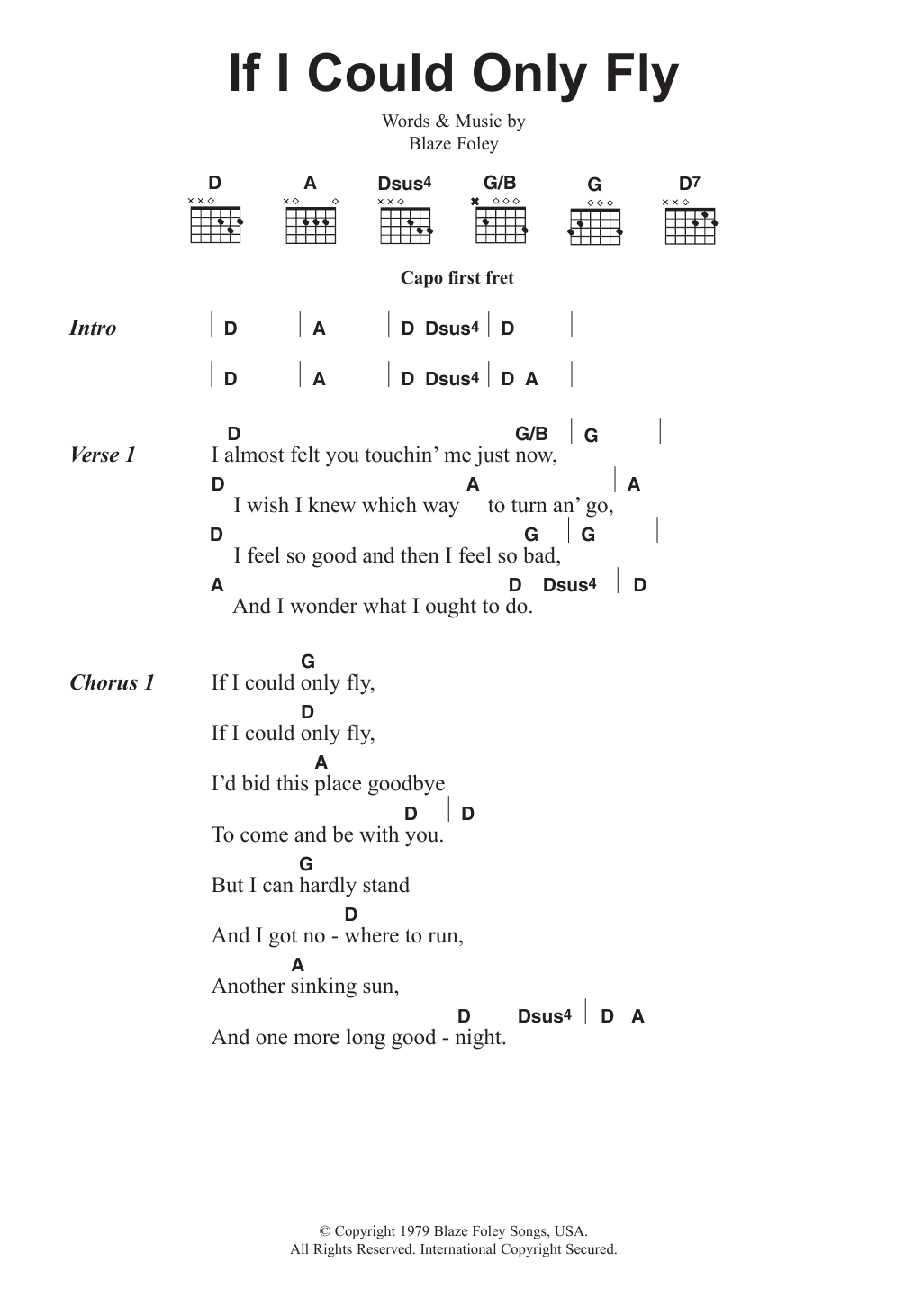 If I Could Only Fly

Words & Music by
Blaze Foley

D A Dsus4 G/B G D7

Capo first fret

Intro | D | A | D Dsus4 | D |
| D | A | D Dsus4 | D A ||

Verse 1
D G/B | G |
I almost felt you touchin' me just now,
D A | A
I wish I knew which way to turn an' go,
D G | G |
I feel so good and then I feel so bad,
A D Dsus4 | D
And I wonder what I ought to do.

Chorus 1
G
If I could only fly,
D
If I could only fly,
A
I'd bid this place goodbye
D | D
To come and be with you.
G
But I can hardly stand
D
And I got no - where to run,
A
Another sinking sun,
D Dsus4 | D A
And one more long good - night.

© Copyright 1979 Blaze Foley Songs, USA.
All Rights Reserved. International Copyright Secured.